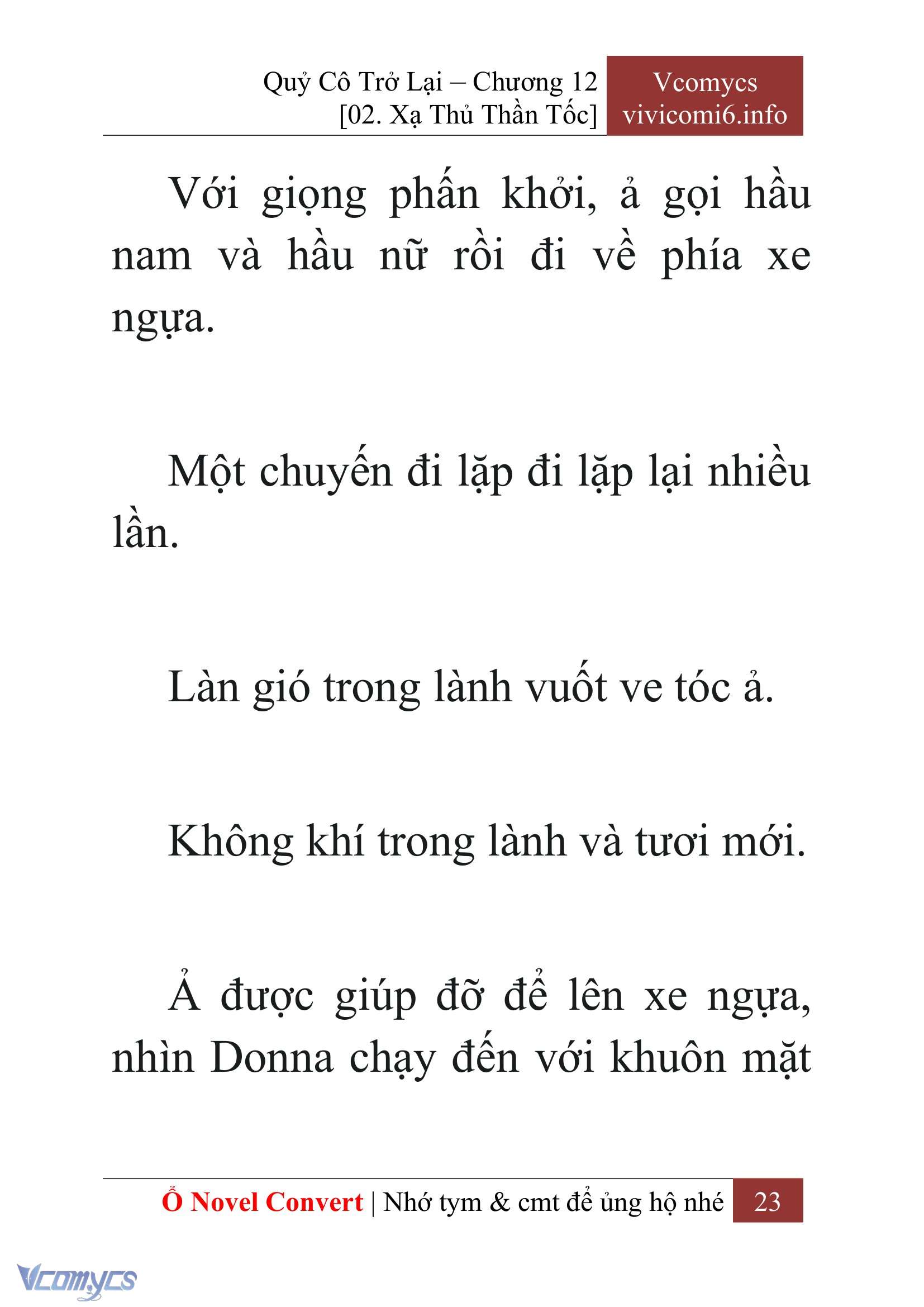 Quỷ Cô Trở Lại – Chương 12
[02. Xạ Thủ Thần Tốc]

Vcomycs
vivicomi6.info

Với giọng phấn khởi, ả gọi hầu nam và hầu nữ rồi đi về phía xe ngựa.

Một chuyến đi lặp đi lặp lại nhiều lần.

Làn gió trong lành vuốt ve tóc ả.

Không khí trong lành và tươi mới.

Ả được giúp đỡ để lên xe ngựa, nhìn Donna chạy đến với khuôn mặt

Ổ Novel Convert | Nhớ tym & cmt để ủng hộ nhé 23

Vcomycs